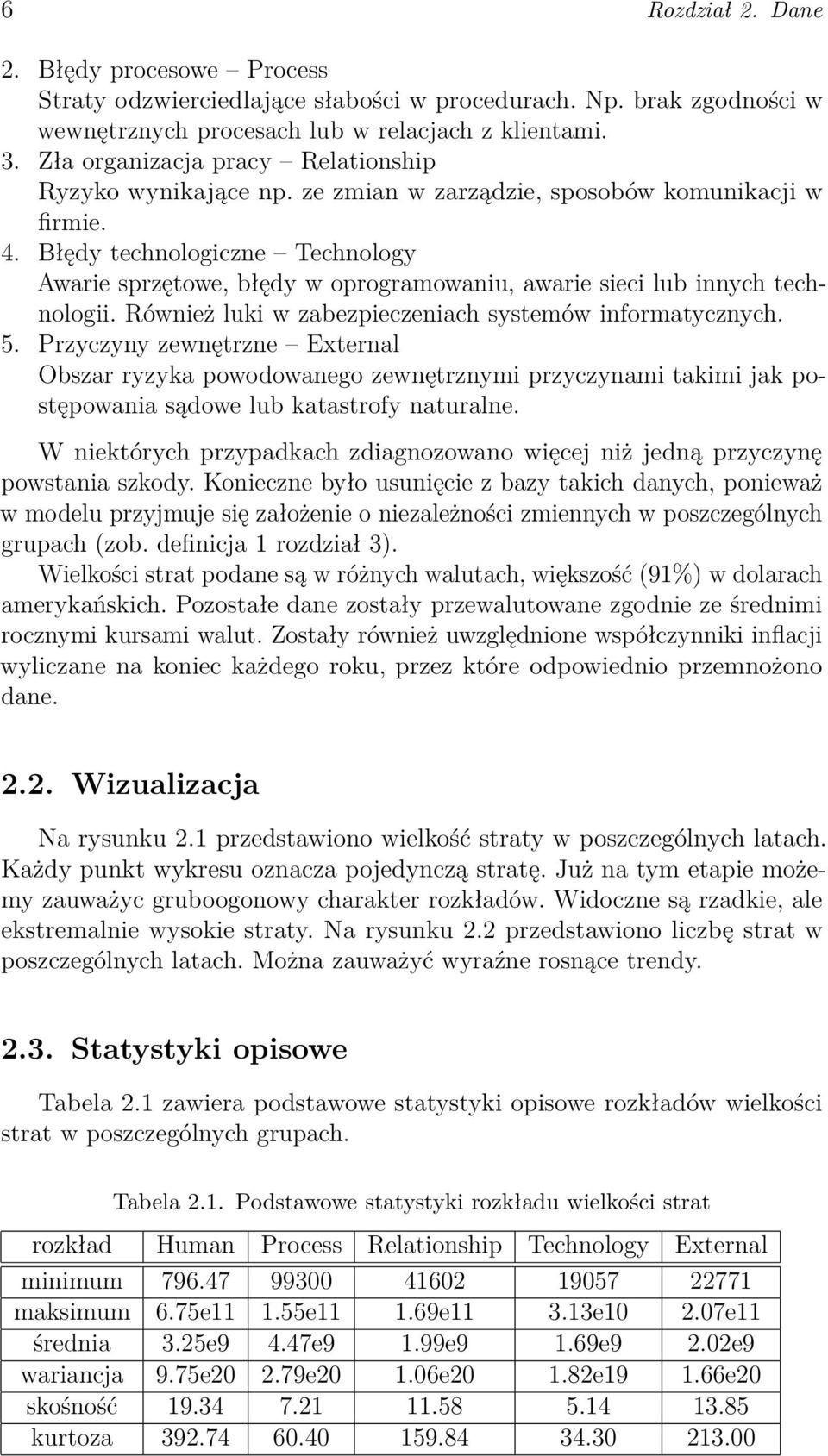 6 Rozdział 2. Dane

2. Błędy procesowe – Process
Straty odzwierciedlające słabości w procedurach. Np. brak zgodności w wewnętrznych procesach lub w relacjach z klientami.
3. Zła organizacja pracy – Relationship
Ryzyko wynikające np. ze zmian w zarządzie, sposobów komunikacji w firmie.
4. Błędy technologiczne – Technology
Awarie sprzętowe, błędy w oprogramowaniu, awarie sieci lub innych technologii. Również luki w zabezpieczeniach systemów informatycznych.
5. Przyczyny zewnętrzne – External
Obszar ryzyka powodowanego zewnętrznymi przyczynami takimi jak postępowania sądowe lub katastrofy naturalne.

W niektórych przypadkach zdiagnozowano więcej niż jedną przyczynę powstania szkody. Konieczne było usunięcie z bazy takich danych, ponieważ w modelu przyjmuje się założenie o niezależności zmiennych w poszczególnych grupach (zob. definicja 1 rozdział 3).
Wielkości strat podane są w różnych walutach, większość (91%) w dolarach amerykańskich. Pozostałe dane zostały przewalutowane zgodnie ze średnimi rocznymi kursami walut. Zostały również uwzględnione współczynniki inflacji wyliczane na koniec każdego roku, przez które odpowiednio przemnożono dane.

2.2. Wizualizacja

Na rysunku 2.1 przedstawiono wielkość straty w poszczególnych latach. Każdy punkt wykresu oznacza pojedynczą stratę. Już na tym etapie możemy zauważyc gruboogonowy charakter rozkładów. Widoczne są rzadkie, ale ekstremalnie wysokie straty. Na rysunku 2.2 przedstawiono liczbę strat w poszczególnych latach. Można zauważyć wyraźne rosnące trendy.

2.3. Statystyki opisowe

Tabela 2.1 zawiera podstawowe statystyki opisowe rozkładów wielkości strat w poszczególnych grupach.

Tabela 2.1. Podstawowe statystyki rozkładu wielkości strat

| rozkład | Human | Process | Relationship | Technology | External |
|---|---|---|---|---|---|
| minimum | 796.47 | 99300 | 41602 | 19057 | 22771 |
| maksimum | 6.75e11 | 1.55e11 | 1.69e11 | 3.13e10 | 2.07e11 |
| średnia | 3.25e9 | 4.47e9 | 1.99e9 | 1.69e9 | 2.02e9 |
| wariancja | 9.75e20 | 2.79e20 | 1.06e20 | 1.82e19 | 1.66e20 |
| skośność | 19.34 | 7.21 | 11.58 | 5.14 | 13.85 |
| kurtoza | 392.74 | 60.40 | 159.84 | 34.30 | 213.00 |